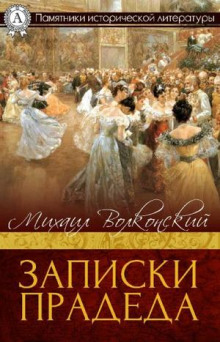 A

Памятники исторической литературы

Михаил Волконский

ЗАПИСКИ ПРАДЕДА